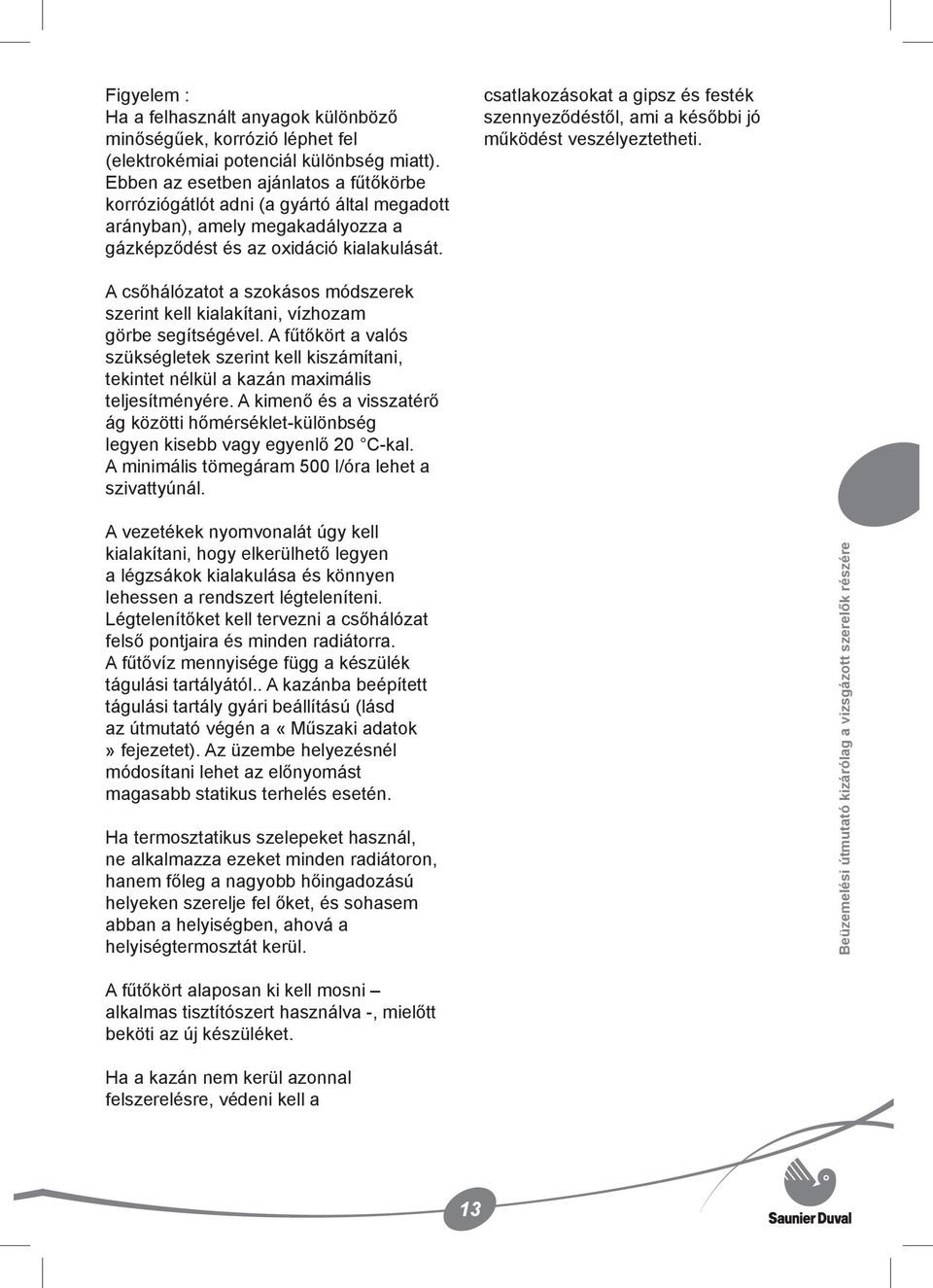 Figyelem :
Ha a felhasznált anyagok különböző minőségűek, korrózió léphet fel (elektrokémiai potenciál különbség miatt). Ebben az esetben ajánlatos a fűtőkörbe korróziógátlót adni (a gyártó által megadott arányban), amely megakadályozza a gázképződést és az oxidáció kialakulását.

A csőhálózatot a szokásos módszerek szerint kell kialakítani, vízhozam görbe segítségével. A fűtőkört a valós szükségletek szerint kell kiszámítani, tekintet nélkül a kazán maximális teljesítményére. A kimenő és a visszatérő ág közötti hőmérséklet-különbség legyen kisebb vagy egyenlő 20 °C-kal. A minimális tömegáram 500 l/óra lehet a szivattyúnál.

A vezetékek nyomvonalát úgy kell kialakítani, hogy elkerülhető legyen a légzsákok kialakulása és könnyen lehessen a rendszert légteleníteni. Légtelenítőket kell tervezni a csőhálózat felső pontjaira és minden radiátorra. A fűtővíz mennyisége függ a készülék tágulási tartályától.. A kazánba beépített tágulási tartály gyári beállítású (lásd az útmutató végén a « Műszaki adatok » fejezetet). Az üzembe helyezésnél módosítani lehet az előnyomást magasabb statikus terhelés esetén.

Ha termosztatikus szelepeket használ, ne alkalmazza ezeket minden radiátoron, hanem főleg a nagyobb hőingadozású helyeken szerelje fel őket, és sohasem abban a helyiségben, ahová a helyiségtermosztát kerül.

A fűtőkört alaposan ki kell mosni – alkalmas tisztítószert használva -, mielőtt beköti az új készüléket.

Ha a kazán nem kerül azonnal felszerelésre, védeni kell a

csatlakozásokat a gipsz és festék szennyeződéstől, ami a későbbi jó működést veszélyeztetheti.

Beüzemelési útmutató kizárólag a vizsgázott szerelők részére

13

Saunier Duval